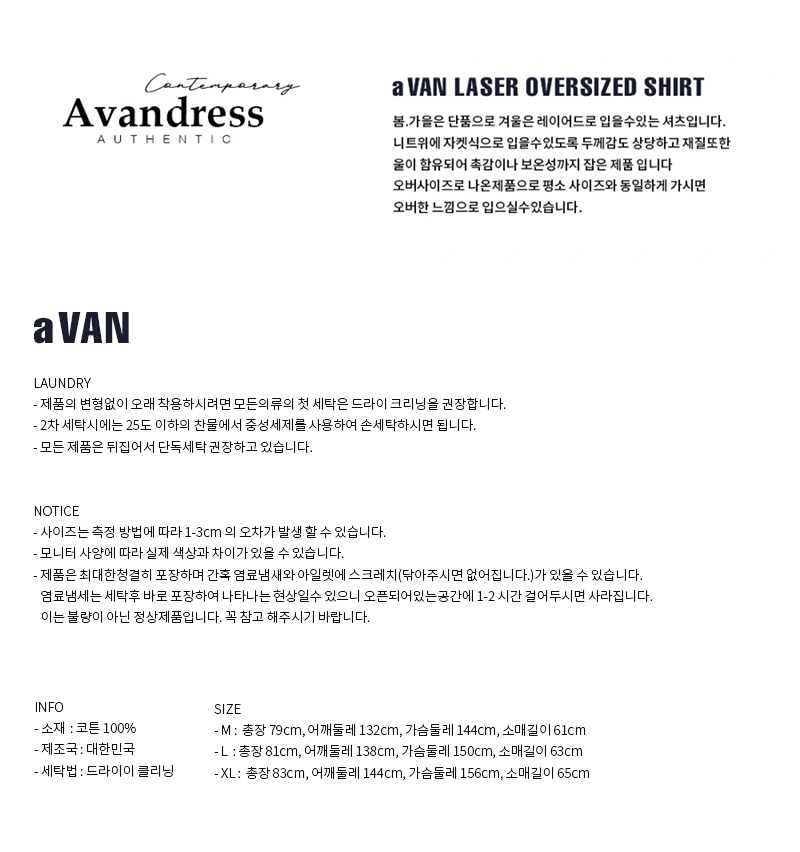 Contemporary
Avandress
AUTHENTIC

a VAN LASER OVERSIZED SHIRT

봄.가을은 단품으로 겨울은 레이어드로 입을수있는 셔츠입니다.
니트위에 자켓식으로 입을수있도록 두께감도 상당하고 재질또한 울이 함유되어 촉감이나 보온성까지 잡은 제품 입니다
오버사이즈로 나온제품으로 평소 사이즈와 동일하게 가시면 오버한 느낌으로 입으실수있습니다.

a VAN

LAUNDRY
- 제품의 변형없이 오래 착용하시려면 모든의류의 첫 세탁은 드라이 크리닝을 권장합니다.
- 2차 세탁시에는 25도 이하의 찬물에서 중성세제를 사용하여 손세탁하시면 됩니다.
- 모든 제품은 뒤집어서 단독세탁 권장하고 있습니다.

NOTICE
- 사이즈는 측정 방법에 따라 1-3cm 의 오차가 발생 할 수 있습니다.
- 모니터 사양에 따라 실제 색상과 차이가 있을 수 있습니다.
- 제품은 최대한청결히 포장하며 간혹 염료냄새와 아일렛에 스크레치(닦아주시면 없어집니다.)가 있을 수 있습니다.
염료냄세는 세탁후 바로 포장하여 나타나는 현상일수 있으니 오픈되어있는공간에 1-2 시간 걸어두시면 사라집니다.
이는 불량이 아닌 정상제품입니다. 꼭 참고 해주시기 바랍니다.

INFO
- 소재 : 코튼 100%
- 제조국 : 대한민국
- 세탁법 : 드라이이 클리닝

SIZE
- M : 총장 79cm, 어깨둘레 132cm, 가슴둘레 144cm, 소매길이 61cm
- L : 총장 81cm, 어깨둘레 138cm, 가슴둘레 150cm, 소매길이 63cm
- XL : 총장 83cm, 어깨둘레 144cm, 가슴둘레 156cm, 소매길이 65cm